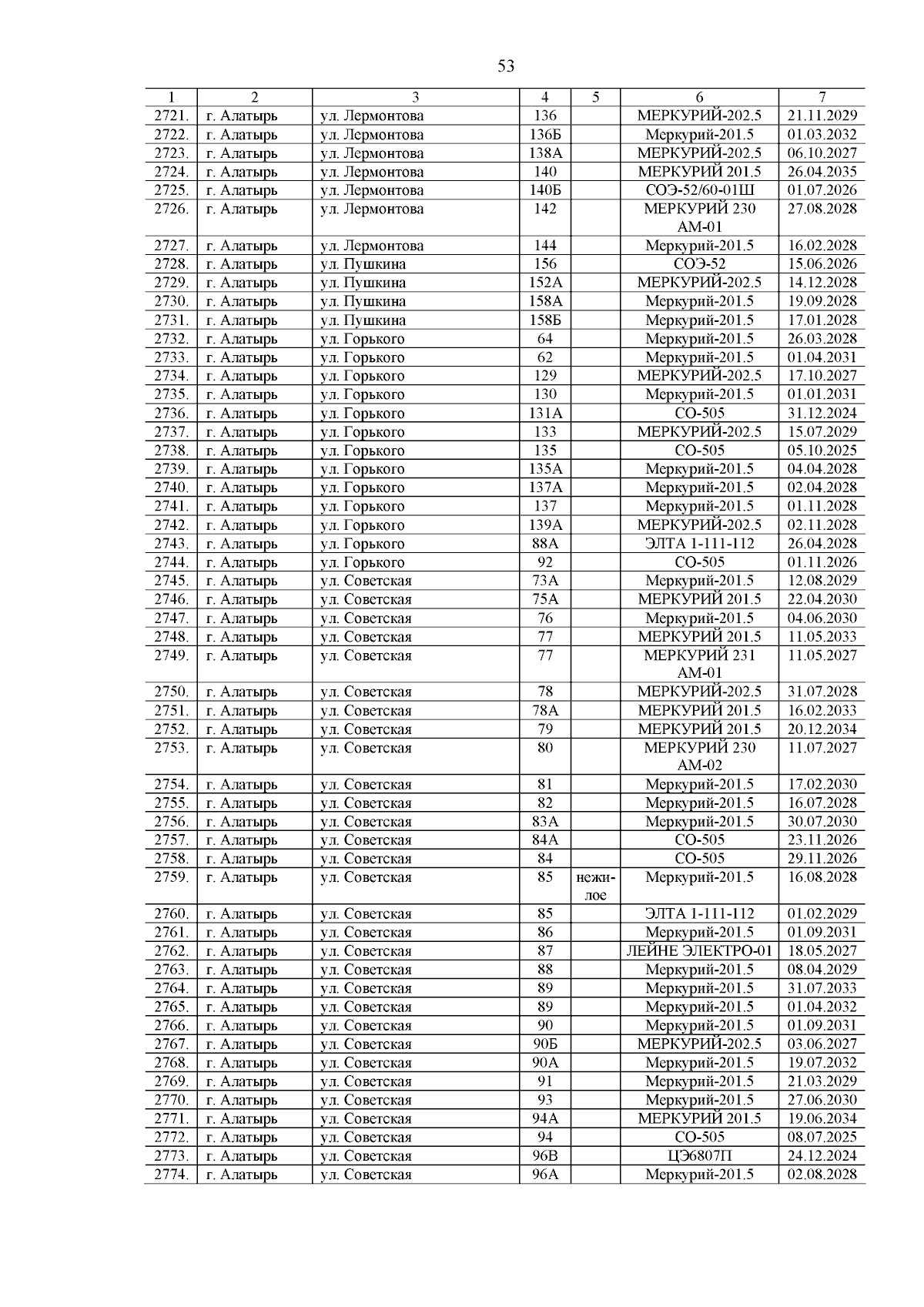 53

| 1 | 2 | 3 | 4 | 5 | 6 | 7 |
|---|---|---|---|---|---|---|
| 2721. | г. Алатырь | ул. Лермонтова | 136 | | МЕРКУРИЙ-202.5 | 21.11.2029 |
| 2722. | г. Алатырь | ул. Лермонтова | 136Б | | Меркурий-201.5 | 01.03.2032 |
| 2723. | г. Алатырь | ул. Лермонтова | 138А | | МЕРКУРИЙ-202.5 | 06.10.2027 |
| 2724. | г. Алатырь | ул. Лермонтова | 140 | | МЕРКУРИЙ 201.5 | 26.04.2035 |
| 2725. | г. Алатырь | ул. Лермонтова | 140Б | | СОЭ-52/60-01Ш | 01.07.2026 |
| 2726. | г. Алатырь | ул. Лермонтова | 142 | | МЕРКУРИЙ 230 АМ-01 | 27.08.2028 |
| 2727. | г. Алатырь | ул. Лермонтова | 144 | | Меркурий-201.5 | 16.02.2028 |
| 2728. | г. Алатырь | ул. Пушкина | 156 | | СОЭ-52 | 15.06.2026 |
| 2729. | г. Алатырь | ул. Пушкина | 152А | | МЕРКУРИЙ-202.5 | 14.12.2028 |
| 2730. | г. Алатырь | ул. Пушкина | 158А | | Меркурий-201.5 | 19.09.2028 |
| 2731. | г. Алатырь | ул. Пушкина | 158Б | | Меркурий-201.5 | 17.01.2028 |
| 2732. | г. Алатырь | ул. Горького | 64 | | Меркурий-201.5 | 26.03.2028 |
| 2733. | г. Алатырь | ул. Горького | 62 | | Меркурий-201.5 | 01.04.2031 |
| 2734. | г. Алатырь | ул. Горького | 129 | | МЕРКУРИЙ-202.5 | 17.10.2027 |
| 2735. | г. Алатырь | ул. Горького | 130 | | Меркурий-201.5 | 01.01.2031 |
| 2736. | г. Алатырь | ул. Горького | 131А | | СО-505 | 31.12.2024 |
| 2737. | г. Алатырь | ул. Горького | 133 | | МЕРКУРИЙ-202.5 | 15.07.2029 |
| 2738. | г. Алатырь | ул. Горького | 135 | | СО-505 | 05.10.2025 |
| 2739. | г. Алатырь | ул. Горького | 135А | | Меркурий-201.5 | 04.04.2028 |
| 2740. | г. Алатырь | ул. Горького | 137А | | Меркурий-201.5 | 02.04.2028 |
| 2741. | г. Алатырь | ул. Горького | 137 | | Меркурий-201.5 | 01.11.2028 |
| 2742. | г. Алатырь | ул. Горького | 139А | | МЕРКУРИЙ-202.5 | 02.11.2028 |
| 2743. | г. Алатырь | ул. Горького | 88А | | ЭЛТА 1-111-112 | 26.04.2028 |
| 2744. | г. Алатырь | ул. Горького | 92 | | СО-505 | 01.11.2026 |
| 2745. | г. Алатырь | ул. Советская | 73А | | Меркурий-201.5 | 12.08.2029 |
| 2746. | г. Алатырь | ул. Советская | 75А | | МЕРКУРИЙ 201.5 | 22.04.2030 |
| 2747. | г. Алатырь | ул. Советская | 76 | | Меркурий-201.5 | 04.06.2030 |
| 2748. | г. Алатырь | ул. Советская | 77 | | МЕРКУРИЙ 201.5 | 11.05.2033 |
| 2749. | г. Алатырь | ул. Советская | 77 | | МЕРКУРИЙ 231 АМ-01 | 11.05.2027 |
| 2750. | г. Алатырь | ул. Советская | 78 | | МЕРКУРИЙ-202.5 | 31.07.2028 |
| 2751. | г. Алатырь | ул. Советская | 78А | | МЕРКУРИЙ 201.5 | 16.02.2033 |
| 2752. | г. Алатырь | ул. Советская | 79 | | МЕРКУРИЙ 201.5 | 20.12.2034 |
| 2753. | г. Алатырь | ул. Советская | 80 | | МЕРКУРИЙ 230 АМ-02 | 11.07.2027 |
| 2754. | г. Алатырь | ул. Советская | 81 | | Меркурий-201.5 | 17.02.2030 |
| 2755. | г. Алатырь | ул. Советская | 82 | | Меркурий-201.5 | 16.07.2028 |
| 2756. | г. Алатырь | ул. Советская | 83А | | Меркурий-201.5 | 30.07.2030 |
| 2757. | г. Алатырь | ул. Советская | 84А | | СО-505 | 23.11.2026 |
| 2758. | г. Алатырь | ул. Советская | 84 | | СО-505 | 29.11.2026 |
| 2759. | г. Алатырь | ул. Советская | 85 | нежилое | Меркурий-201.5 | 16.08.2028 |
| 2760. | г. Алатырь | ул. Советская | 85 | | ЭЛТА 1-111-112 | 01.02.2029 |
| 2761. | г. Алатырь | ул. Советская | 86 | | Меркурий-201.5 | 01.09.2031 |
| 2762. | г. Алатырь | ул. Советская | 87 | | ЛЕЙНЕ ЭЛЕКТРО-01 | 18.05.2027 |
| 2763. | г. Алатырь | ул. Советская | 88 | | Меркурий-201.5 | 08.04.2029 |
| 2764. | г. Алатырь | ул. Советская | 89 | | Меркурий-201.5 | 31.07.2033 |
| 2765. | г. Алатырь | ул. Советская | 89 | | Меркурий-201.5 | 01.04.2032 |
| 2766. | г. Алатырь | ул. Советская | 90 | | Меркурий-201.5 | 01.09.2031 |
| 2767. | г. Алатырь | ул. Советская | 90Б | | МЕРКУРИЙ-202.5 | 03.06.2027 |
| 2768. | г. Алатырь | ул. Советская | 90А | | Меркурий-201.5 | 19.07.2032 |
| 2769. | г. Алатырь | ул. Советская | 91 | | Меркурий-201.5 | 21.03.2029 |
| 2770. | г. Алатырь | ул. Советская | 93 | | Меркурий-201.5 | 27.06.2030 |
| 2771. | г. Алатырь | ул. Советская | 94А | | МЕРКУРИЙ 201.5 | 19.06.2034 |
| 2772. | г. Алатырь | ул. Советская | 94 | | СО-505 | 08.07.2025 |
| 2773. | г. Алатырь | ул. Советская | 96В | | ЦЭ6807П | 24.12.2024 |
| 2774. | г. Алатырь | ул. Советская | 96А | | Меркурий-201.5 | 02.08.2028 |